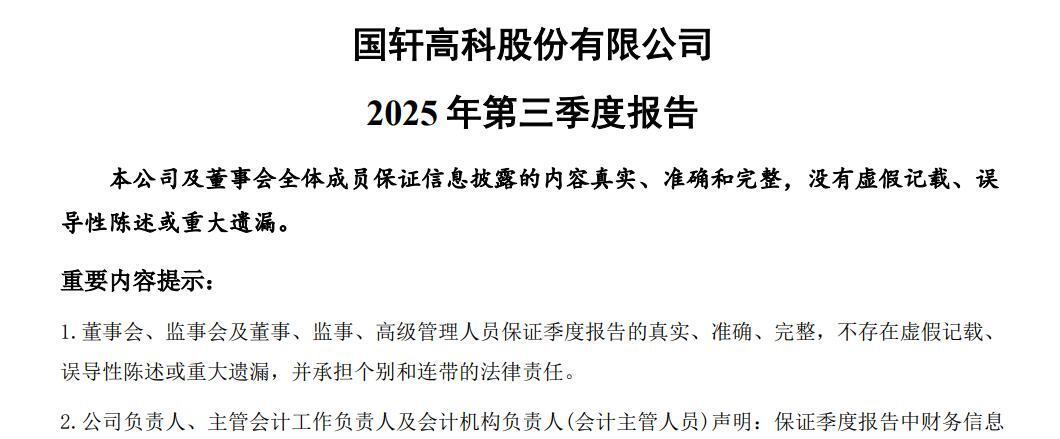 国轩高科股份有限公司

2025 年第三季度报告

本公司及董事会全体成员保证信息披露的内容真实、准确和完整，没有虚假记载、误导性陈述或重大遗漏。

重要内容提示：

1. 董事会、监事会及董事、监事、高级管理人员保证季度报告的真实、准确、完整，不存在虚假记载、误导性陈述或重大遗漏，并承担个别和连带的法律责任。

2. 公司负责人、主管会计工作负责人及会计机构负责人(会计主管人员)声明：保证季度报告中财务信息